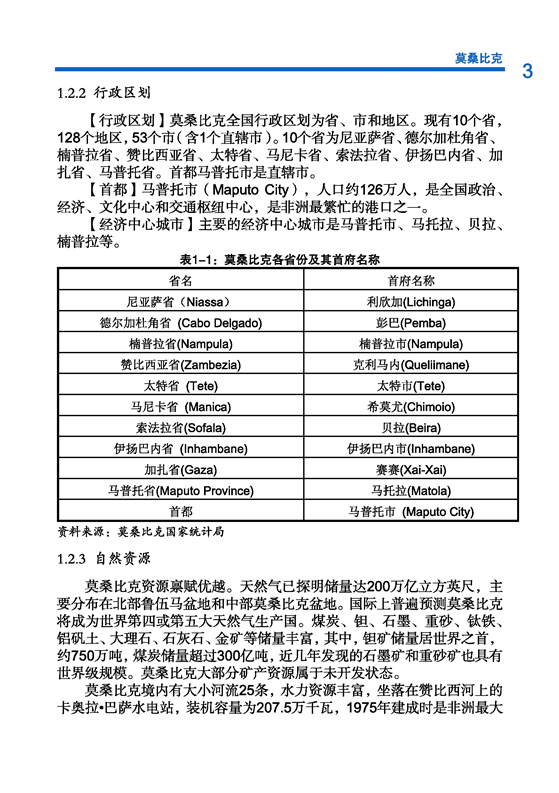 莫桑比克

3

1.2.2 行政区划

【行政区划】莫桑比克全国行政区划为省、市和地区。现有10个省，128个地区，53个市（含1个直辖市）。10个省为尼亚萨省、德尔加杜角省、楠普拉省、赞比西亚省、太特省、马尼卡省、索法拉省、伊扬巴内省、加扎省、马普托省。首都马普托市是直辖市。

【首都】马普托市（Maputo City），人口约126万人，是全国政治、经济、文化中心和交通枢纽中心，是非洲最繁忙的港口之一。

【经济中心城市】主要的经济中心城市是马普托市、马托拉、贝拉、楠普拉等。

表1-1：莫桑比克各省份及其首府名称

| 省名 | 首府名称 |
|---|---|
| 尼亚萨省（Niassa） | 利欣加(Lichinga) |
| 德尔加杜角省 (Cabo Delgado) | 彭巴(Pemba) |
| 楠普拉省(Nampula) | 楠普拉市(Nampula) |
| 赞比西亚省(Zambezia) | 克利马内(Queliimane) |
| 太特省 (Tete) | 太特市(Tete) |
| 马尼卡省 (Manica) | 希莫尤(Chimoio) |
| 索法拉省(Sofala) | 贝拉(Beira) |
| 伊扬巴内省 (Inhambane) | 伊扬巴内市(Inhambane) |
| 加扎省(Gaza) | 赛赛(Xai-Xai) |
| 马普托省(Maputo Province) | 马托拉(Matola) |
| 首都 | 马普托市 (Maputo City) |

资料来源：莫桑比克国家统计局

1.2.3 自然资源

莫桑比克资源禀赋优越。天然气已探明储量达200万亿立方英尺，主要分布在北部鲁伍马盆地和中部莫桑比克盆地。国际上普遍预测莫桑比克将成为世界第四或第五大天然气生产国。煤炭、钽、石墨、重砂、钛铁、铝矾土、大理石、石灰石、金矿等储量丰富，其中，钽矿储量居世界之首，约750万吨，煤炭储量超过300亿吨，近几年发现的石墨矿和重砂矿也具有世界级规模。莫桑比克大部分矿产资源属于未开发状态。

莫桑比克境内有大小河流25条，水力资源丰富，坐落在赞比西河上的卡奥拉•巴萨水电站，装机容量为207.5万千瓦，1975年建成时是非洲最大